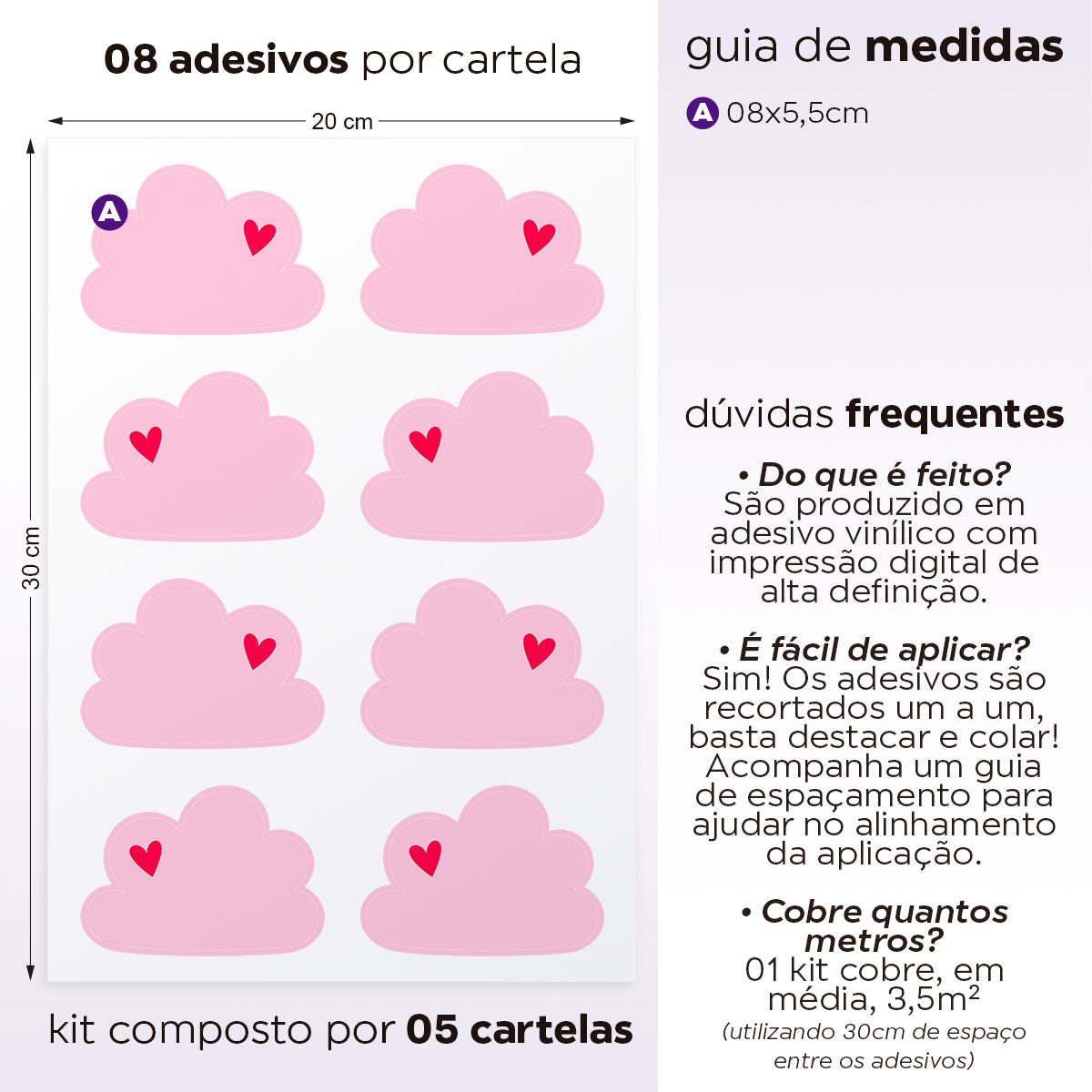 08 adesivos por cartela

20 cm

30 cm

A

kit composto por 05 cartelas

guia de medidas

A 08x5,5cm

dúvidas frequentes

• Do que é feito?
São produzido em adesivo vinílico com impressão digital de alta definição.

• É fácil de aplicar?
Sim! Os adesivos são recortados um a um, basta destacar e colar! Acompanha um guia de espaçamento para ajudar no alinhamento da aplicação.

• Cobre quantos metros?
01 kit cobre, em média, 3,5m²
(utilizando 30cm de espaço entre os adesivos)